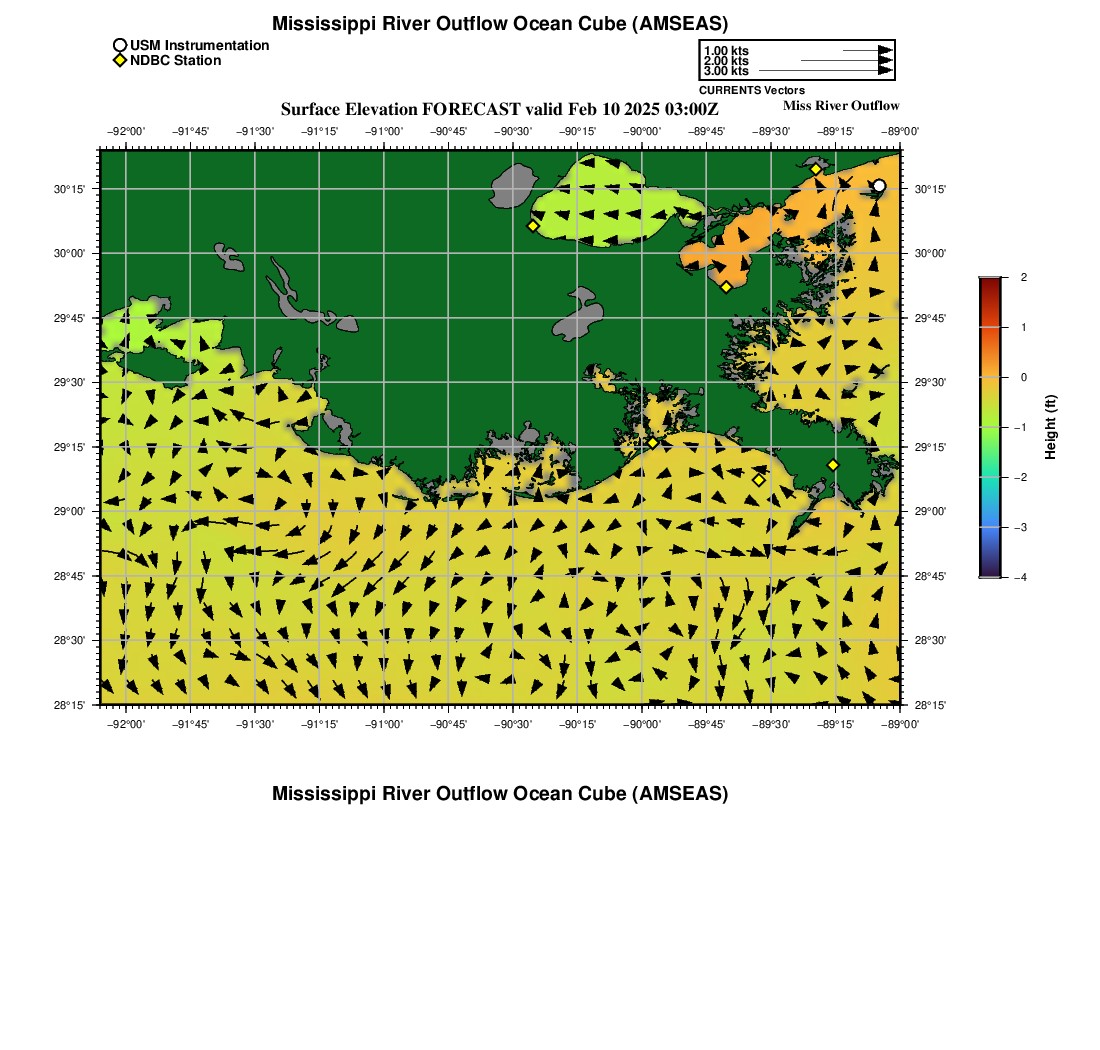 Mississippi River Outflow Ocean Cube (AMSEAS)

USM Instrumentation
NDBC Station

1.00 kts
2.00 kts
3.00 kts
CURRENTS Vectors

Surface Elevation FORECAST valid Feb 10 2025 03:00Z

Miss River Outflow

−92°00' −91°45' −91°30' −91°15' −91°00' −90°45' −90°30' −90°15' −90°00' −89°45' −89°30' −89°15' −89°00'

30°15'
30°00'
29°45'
29°30'
29°15'
29°00'
28°45'
28°30'
28°15'

30°15'
30°00'
29°45'
29°30'
29°15'
29°00'
28°45'
28°30'
28°15'

−92°00' −91°45' −91°30' −91°15' −91°00' −90°45' −90°30' −90°15' −90°00' −89°45' −89°30' −89°15' −89°00'

2
1
0
−1
−2
−3
−4
Height (ft)

Mississippi River Outflow Ocean Cube (AMSEAS)